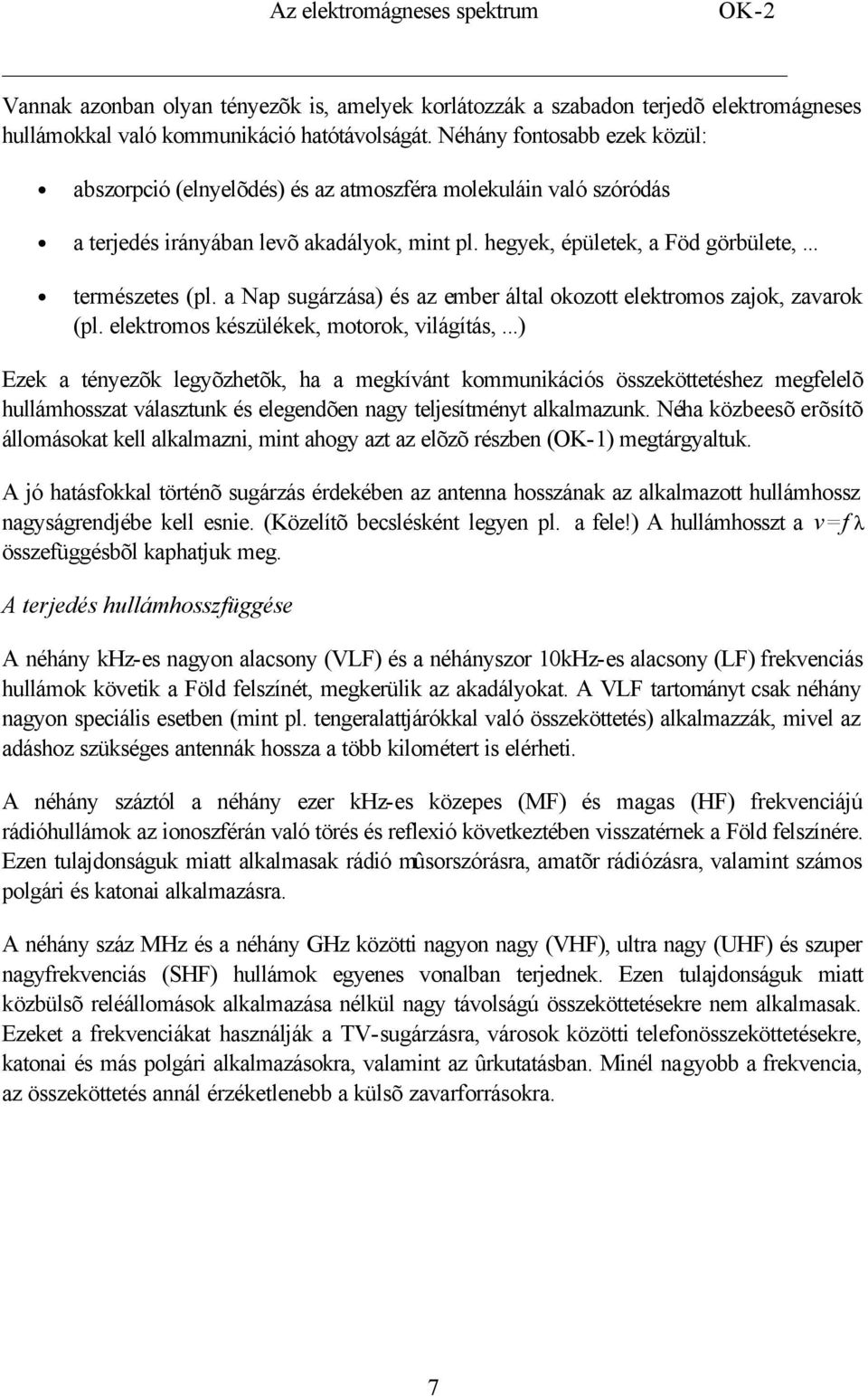 Az elektromágneses spektrum OK-2

Vannak azonban olyan tényezõk is, amelyek korlátozzák a szabadon terjedõ elektromágneses hullámokkal való kommunikáció hatótávolságát. Néhány fontosabb ezek közül:

• abszorpció (elnyelõdés) és az atmoszféra molekuláin való szóródás

• a terjedés irányában levõ akadályok, mint pl. hegyek, épületek, a Föd görbülete, ...

• természetes (pl. a Nap sugárzása) és az ember által okozott elektromos zajok, zavarok (pl. elektromos készülékek, motorok, világítás, ...)

Ezek a tényezõk legyõzhetõk, ha a megkívánt kommunikációs összeköttetéshez megfelelõ hullámhosszat választunk és elegendõen nagy teljesítményt alkalmazunk. Néha közbeesõ erõsítõ állomásokat kell alkalmazni, mint ahogy azt az elõzõ részben (OK-1) megtárgyaltuk.

A jó hatásfokkal történõ sugárzás érdekében az antenna hosszának az alkalmazott hullámhossz nagyságrendjébe kell esnie. (Közelítõ becslésként legyen pl. a fele!) A hullámhosszt a $v=f\lambda$ összefüggésbõl kaphatjuk meg.

A terjedés hullámhosszfüggése

A néhány kHz-es nagyon alacsony (VLF) és a néhányszor 10kHz-es alacsony (LF) frekvenciás hullámok követik a Föld felszínét, megkerülik az akadályokat. A VLF tartományt csak néhány nagyon speciális esetben (mint pl. tengeralattjárókkal való összeköttetés) alkalmazzák, mivel az adáshoz szükséges antennák hossza a több kilométert is elérheti.

A néhány száztól a néhány ezer kHz-es közepes (MF) és magas (HF) frekvenciájú rádióhullámok az ionoszférán való törés és reflexió következtében visszatérnek a Föld felszínére. Ezen tulajdonságuk miatt alkalmasak rádió mûsorszórásra, amatõr rádiózásra, valamint számos polgári és katonai alkalmazásra.

A néhány száz MHz és a néhány GHz közötti nagyon nagy (VHF), ultra nagy (UHF) és szuper nagyfrekvenciás (SHF) hullámok egyenes vonalban terjednek. Ezen tulajdonságuk miatt közbülsõ reléállomások alkalmazása nélkül nagy távolságú összeköttetésekre nem alkalmasak. Ezeket a frekvenciákat használják a TV-sugárzásra, városok közötti telefonösszeköttetésekre, katonai és más polgári alkalmazásokra, valamint az ûrkutatásban. Minél nagyobb a frekvencia, az összeköttetés annál érzéketlenebb a külsõ zavarforrásokra.

7